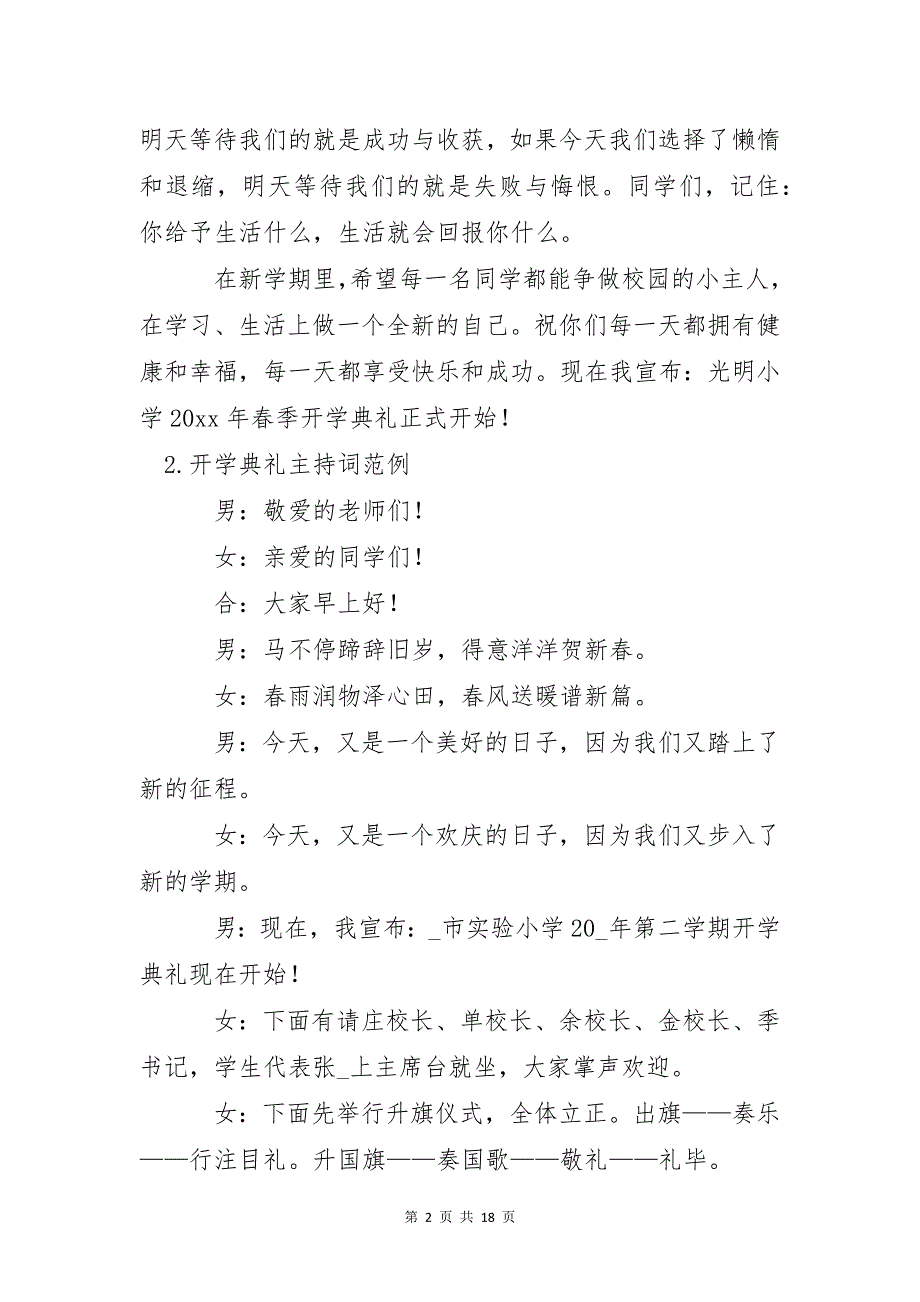 明天等待我们的就是成功与收获，如果今天我们选择了懒惰和退缩，明天等待我们的就是失败与悔恨。同学们，记住：你给予生活什么，生活就会回报你什么。

在新学期里,希望每一名同学都能争做校园的小主人，在学习、生活上做一个全新的自己。祝你们每一天都拥有健康和幸福，每一天都享受快乐和成功。现在我宣布：光明小学 20xx 年春季开学典礼正式开始！

2.开学典礼主持词范例

男：敬爱的老师们！

女：亲爱的同学们！

合：大家早上好！

男：马不停蹄辞旧岁，得意洋洋贺新春。

女：春雨润物泽心田，春风送暖谱新篇。

男：今天，又是一个美好的日子，因为我们又踏上了新的征程。

女：今天，又是一个欢庆的日子，因为我们又步入了新的学期。

男：现在，我宣布：_市实验小学 20_年第二学期开学典礼现在开始！

女：下面有请庄校长、单校长、余校长、金校长、季书记，学生代表张_上主席台就坐，大家掌声欢迎。

女：下面先举行升旗仪式，全体立正。出旗——奏乐——行注目礼。升国旗——奏国歌——敬礼——礼毕。

第 2 页 共 18 页